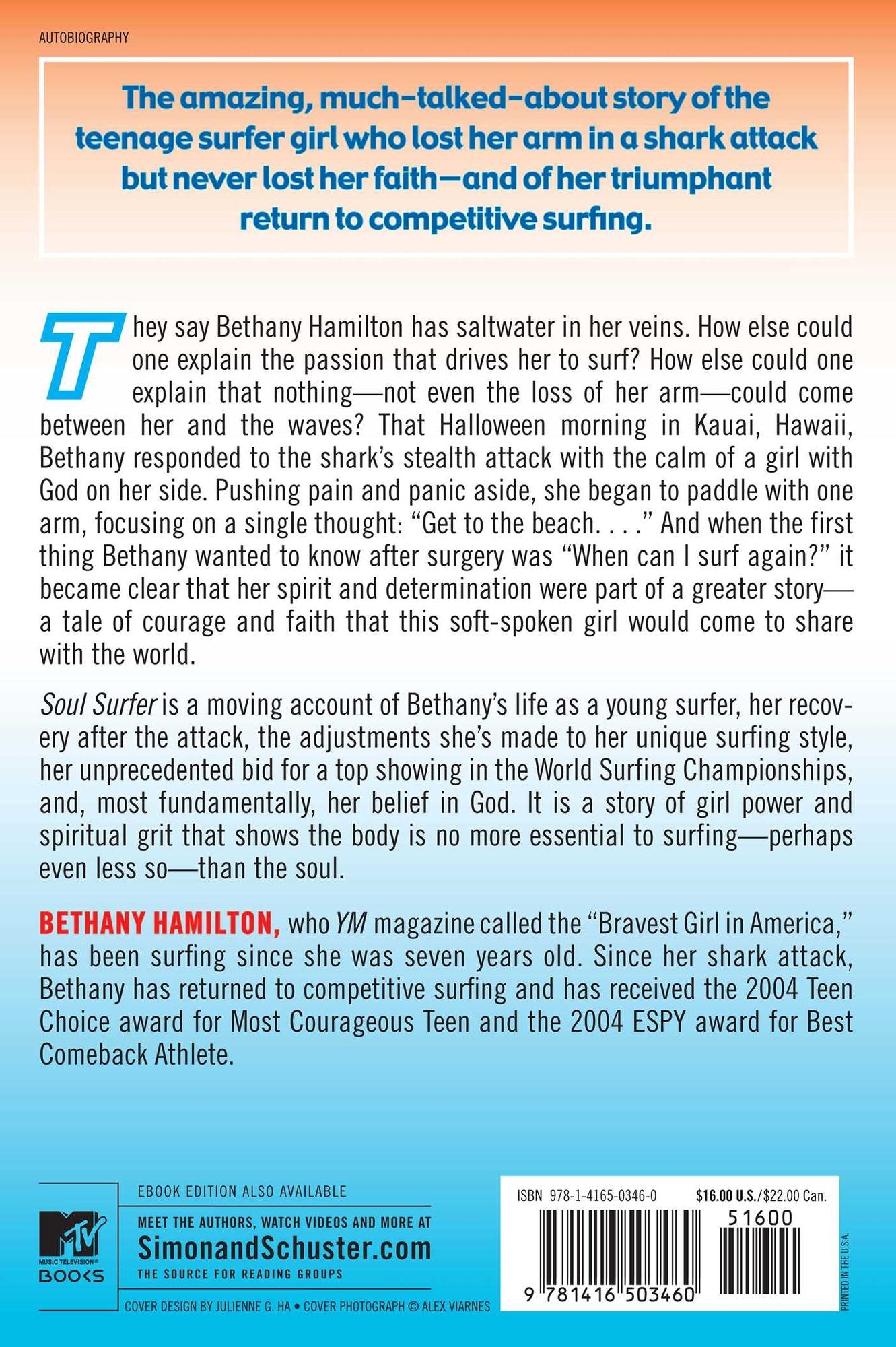 AUTOBIOGRAPHY

The amazing, much-talked-about story of the teenage surfer girl who lost her arm in a shark attack but never lost her faith—and of her triumphant return to competitive surfing.

They say Bethany Hamilton has saltwater in her veins. How else could one explain the passion that drives her to surf? How else could one explain that nothing—not even the loss of her arm—could come between her and the waves? That Halloween morning in Kauai, Hawaii, Bethany responded to the shark's stealth attack with the calm of a girl with God on her side. Pushing pain and panic aside, she began to paddle with one arm, focusing on a single thought: "Get to the beach. . . ." And when the first thing Bethany wanted to know after surgery was "When can I surf again?" it became clear that her spirit and determination were part of a greater story—a tale of courage and faith that this soft-spoken girl would come to share with the world.

Soul Surfer is a moving account of Bethany's life as a young surfer, her recovery after the attack, the adjustments she's made to her unique surfing style, her unprecedented bid for a top showing in the World Surfing Championships, and, most fundamentally, her belief in God. It is a story of girl power and spiritual grit that shows the body is no more essential to surfing—perhaps even less so—than the soul.

BETHANY HAMILTON, who YM magazine called the "Bravest Girl in America," has been surfing since she was seven years old. Since her shark attack, Bethany has returned to competitive surfing and has received the 2004 Teen Choice award for Most Courageous Teen and the 2004 ESPY award for Best Comeback Athlete.

MTV
MUSIC TELEVISION®
BOOKS

EBOOK EDITION ALSO AVAILABLE

MEET THE AUTHORS, WATCH VIDEOS AND MORE AT
SimonandSchuster.com
THE SOURCE FOR READING GROUPS

COVER DESIGN BY JULIENNE G. HA • COVER PHOTOGRAPH © ALEX VIARNES

ISBN 978-1-4165-0346-0 $16.00 U.S./$22.00 Can.

51600

9 781416 503460

PRINTED IN THE U.S.A.